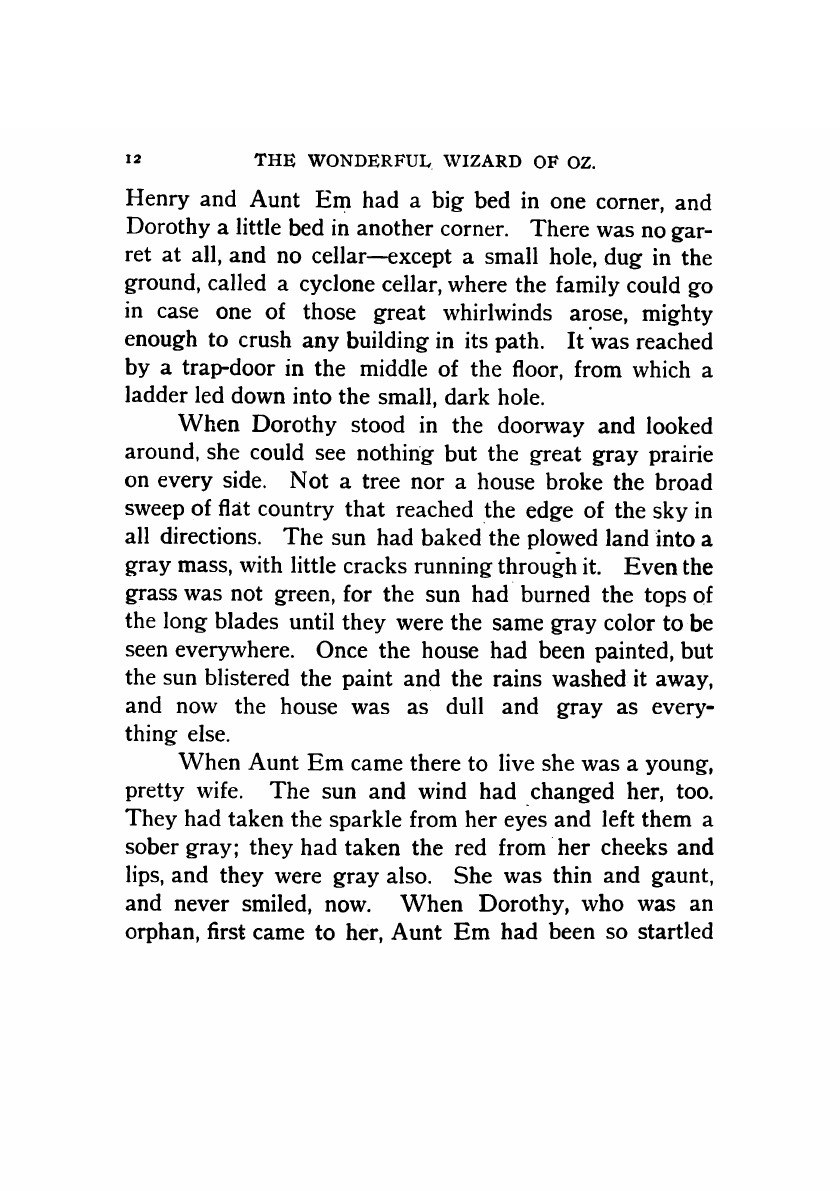 12 THE WONDERFUL WIZARD OF OZ.

Henry and Aunt Em had a big bed in one corner, and Dorothy a little bed in another corner. There was no garret at all, and no cellar—except a small hole, dug in the ground, called a cyclone cellar, where the family could go in case one of those great whirlwinds arose, mighty enough to crush any building in its path. It was reached by a trap-door in the middle of the floor, from which a ladder led down into the small, dark hole.

When Dorothy stood in the doorway and looked around, she could see nothing but the great gray prairie on every side. Not a tree nor a house broke the broad sweep of flat country that reached the edge of the sky in all directions. The sun had baked the plowed land into a gray mass, with little cracks running through it. Even the grass was not green, for the sun had burned the tops of the long blades until they were the same gray color to be seen everywhere. Once the house had been painted, but the sun blistered the paint and the rains washed it away, and now the house was as dull and gray as everything else.

When Aunt Em came there to live she was a young, pretty wife. The sun and wind had changed her, too. They had taken the sparkle from her eyes and left them a sober gray; they had taken the red from her cheeks and lips, and they were gray also. She was thin and gaunt, and never smiled, now. When Dorothy, who was an orphan, first came to her, Aunt Em had been so startled